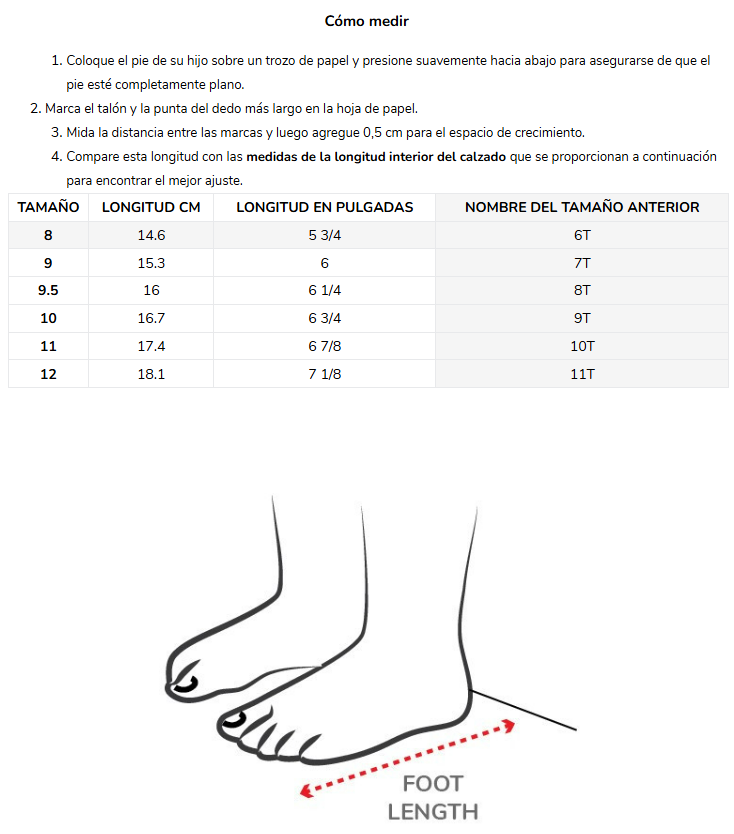 Cómo medir

1. Coloque el pie de su hijo sobre un trozo de papel y presione suavemente hacia abajo para asegurarse de que el pie esté completamente plano.

2. Marca el talón y la punta del dedo más largo en la hoja de papel.

3. Mida la distancia entre las marcas y luego agregue 0,5 cm para el espacio de crecimiento.

4. Compare esta longitud con las medidas de la longitud interior del calzado que se proporcionan a continuación para encontrar el mejor ajuste.

| TAMAÑO | LONGITUD CM | LONGITUD EN PULGADAS | NOMBRE DEL TAMAÑO ANTERIOR |
|---|---|---|---|
| 8 | 14.6 | 5 3/4 | 6T |
| 9 | 15.3 | 6 | 7T |
| 9.5 | 16 | 6 1/4 | 8T |
| 10 | 16.7 | 6 3/4 | 9T |
| 11 | 17.4 | 6 7/8 | 10T |
| 12 | 18.1 | 7 1/8 | 11T |

FOOT
LENGTH